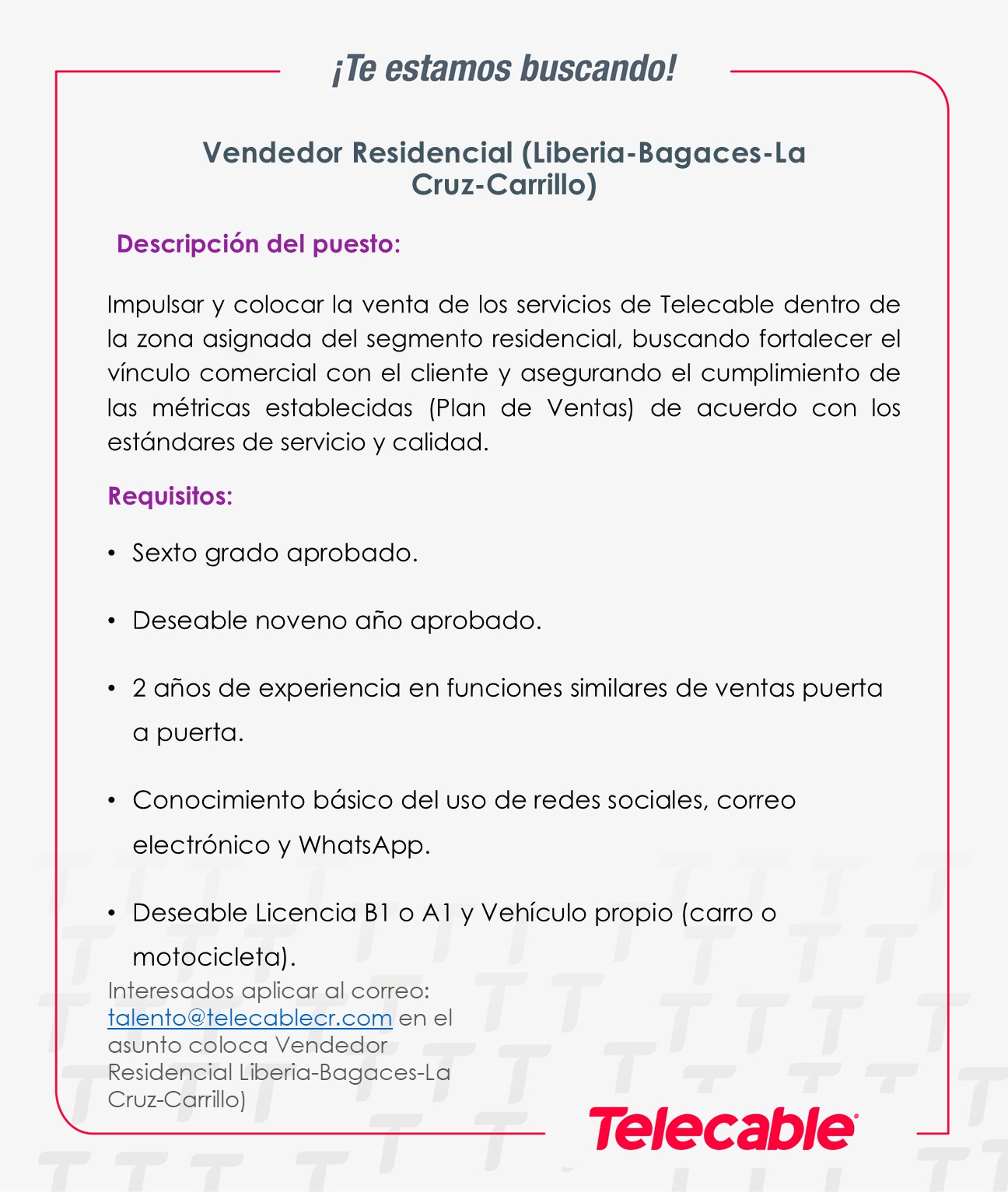 ¡Te estamos buscando!

Vendedor Residencial (Liberia-Bagaces-La Cruz-Carrillo)

Descripción del puesto:

Impulsar y colocar la venta de los servicios de Telecable dentro de la zona asignada del segmento residencial, buscando fortalecer el vínculo comercial con el cliente y asegurando el cumplimiento de las métricas establecidas (Plan de Ventas) de acuerdo con los estándares de servicio y calidad.

Requisitos:

• Sexto grado aprobado.

• Deseable noveno año aprobado.

• 2 años de experiencia en funciones similares de ventas puerta a puerta.

• Conocimiento básico del uso de redes sociales, correo electrónico y WhatsApp.

• Deseable Licencia B1 o A1 y Vehículo propio (carro o motocicleta).

Interesados aplicar al correo: talento@telecablecr.com en el asunto coloca Vendedor Residencial Liberia-Bagaces-La Cruz-Carrillo)

Telecable